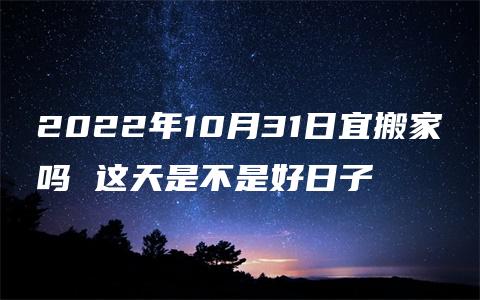 2022年10月31日宜搬家吗 这天是不是好日子